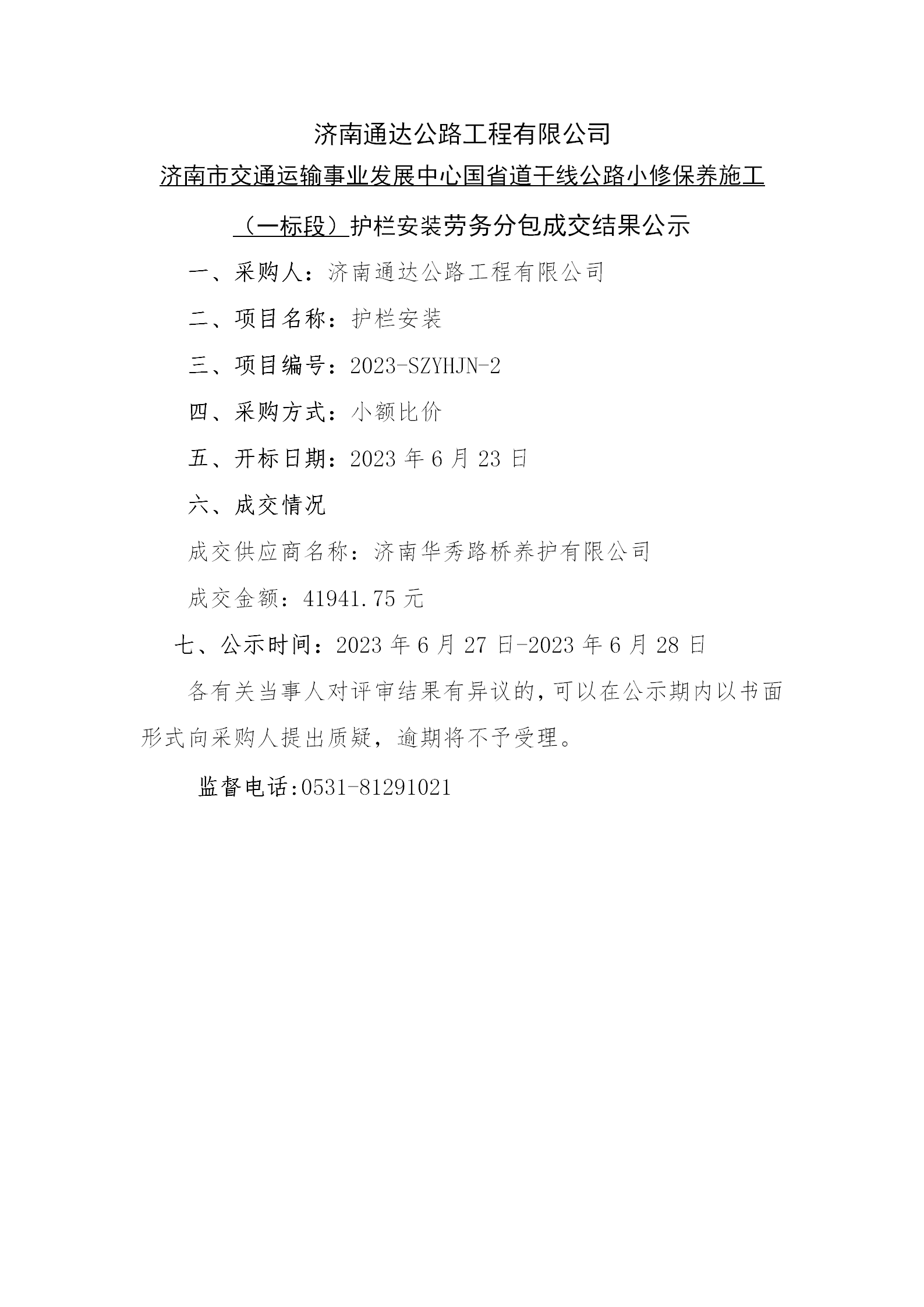 济南通达公路工程有限公司

济南市交通运输事业发展中心国省道干线公路小修保养施工（一标段）护栏安装劳务分包成交结果公示

一、采购人：济南通达公路工程有限公司

二、项目名称：护栏安装

三、项目编号：2023-SZYHJN-2

四、采购方式：小额比价

五、开标日期：2023 年 6 月 23 日

六、成交情况

成交供应商名称：济南华秀路桥养护有限公司

成交金额：41941.75 元

七、公示时间：2023 年 6 月 27 日-2023 年 6 月 28 日

各有关当事人对评审结果有异议的，可以在公示期内以书面形式向采购人提出质疑，逾期将不予受理。

监督电话:0531-81291021